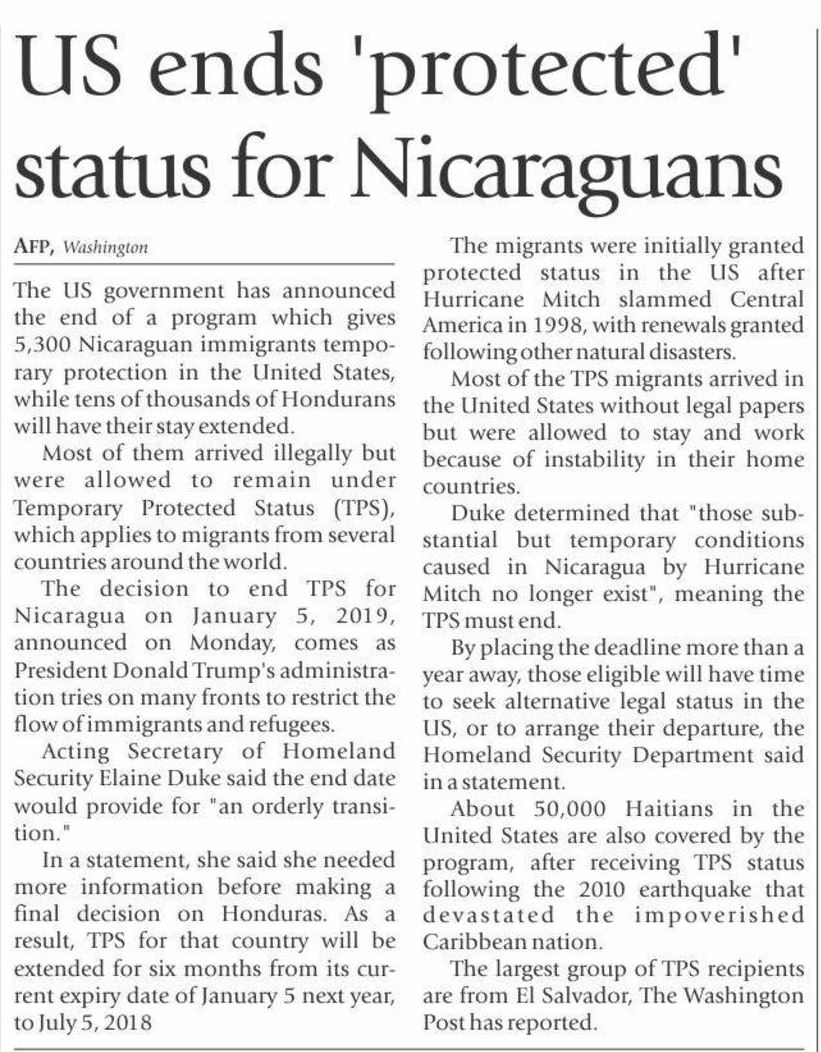 US ends 'protected' status for Nicaraguans

AFP, Washington

The US government has announced the end of a program which gives 5,300 Nicaraguan immigrants temporary protection in the United States, while tens of thousands of Hondurans will have their stay extended.

Most of them arrived illegally but were allowed to remain under Temporary Protected Status (TPS), which applies to migrants from several countries around the world.

The decision to end TPS for Nicaragua on January 5, 2019, announced on Monday, comes as President Donald Trump's administration tries on many fronts to restrict the flow of immigrants and refugees.

Acting Secretary of Homeland Security Elaine Duke said the end date would provide for "an orderly transition."

In a statement, she said she needed more information before making a final decision on Honduras. As a result, TPS for that country will be extended for six months from its current expiry date of January 5 next year, to July 5, 2018

The migrants were initially granted protected status in the US after Hurricane Mitch slammed Central America in 1998, with renewals granted following other natural disasters.

Most of the TPS migrants arrived in the United States without legal papers but were allowed to stay and work because of instability in their home countries.

Duke determined that "those substantial but temporary conditions caused in Nicaragua by Hurricane Mitch no longer exist", meaning the TPS must end.

By placing the deadline more than a year away, those eligible will have time to seek alternative legal status in the US, or to arrange their departure, the Homeland Security Department said in a statement.

About 50,000 Haitians in the United States are also covered by the program, after receiving TPS status following the 2010 earthquake that devastated the impoverished Caribbean nation.

The largest group of TPS recipients are from El Salvador, The Washington Post has reported.